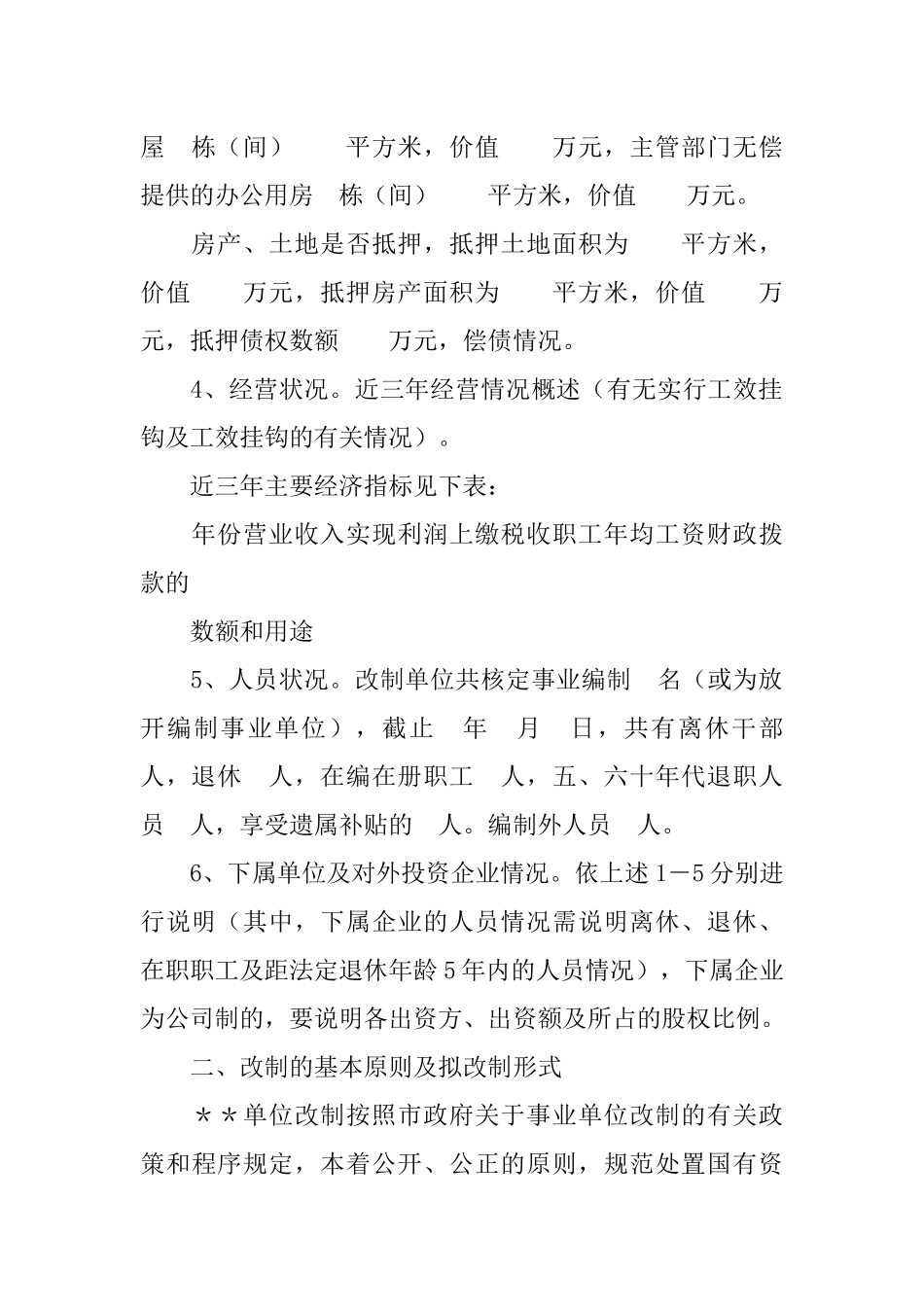 屋 栋（间） 平方米，价值 万元，主管部门无偿提供的办公用房 栋（间） 平方米，价值 万元。

房产、土地是否抵押，抵押土地面积为 平方米，价值 万元，抵押房产面积为 平方米，价值 万元，抵押债权数额 万元，偿债情况。

4、经营状况。近三年经营情况概述（有无实行工效挂钩及工效挂钩的有关情况）。

近三年主要经济指标见下表：

年份营业收入实现利润上缴税收职工年均工资财政拨款的

数额和用途

5、人员状况。改制单位共核定事业编制 名（或为放开编制事业单位），截止 年 月 日，共有离休干部 人，退休 人，在编在册职工 人，五、六十年代退职人员 人，享受遗属补贴的 人。编制外人员 人。

6、下属单位及对外投资企业情况。依上述1－5分别进行说明（其中，下属企业的人员情况需说明离休、退休、在职职工及距法定退休年龄5年内的人员情况），下属企业为公司制的，要说明各出资方、出资额及所占的股权比例。

二、改制的基本原则及拟改制形式

＊＊单位改制按照市政府关于事业单位改制的有关政策和程序规定，本着公开、公正的原则，规范处置国有资